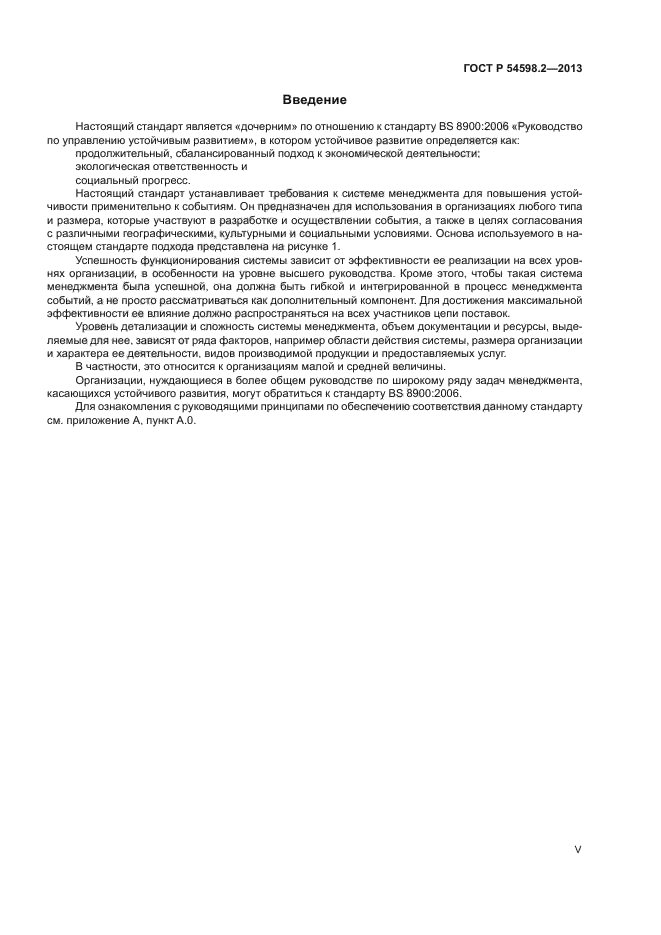 ГОСТ Р 54598.2—2013

Введение

Настоящий стандарт является «дочерним» по отношению к стандарту BS 8900:2006 «Руководство по управлению устойчивым развитием», в котором устойчивое развитие определяется как:

продолжительный, сбалансированный подход к экономической деятельности;

экологическая ответственность и

социальный прогресс.

Настоящий стандарт устанавливает требования к системе менеджмента для повышения устойчивости применительно к событиям. Он предназначен для использования в организациях любого типа и размера, которые участвуют в разработке и осуществлении события, а также в целях согласования с различными географическими, культурными и социальными условиями. Основа используемого в настоящем стандарте подхода представлена на рисунке 1.

Успешность функционирования системы зависит от эффективности ее реализации на всех уровнях организации, в особенности на уровне высшего руководства. Кроме этого, чтобы такая система менеджмента была успешной, она должна быть гибкой и интегрированной в процесс менеджмента событий, а не просто рассматриваться как дополнительный компонент. Для достижения максимальной эффективности ее влияние должно распространяться на всех участников цепи поставок.

Уровень детализации и сложность системы менеджмента, объем документации и ресурсы, выделяемые для нее, зависят от ряда факторов, например области действия системы, размера организации и характера ее деятельности, видов производимой продукции и предоставляемых услуг.

В частности, это относится к организациям малой и средней величины.

Организации, нуждающиеся в более общем руководстве по широкому ряду задач менеджмента, касающихся устойчивого развития, могут обратиться к стандарту BS 8900:2006.

Для ознакомления с руководящими принципами по обеспечению соответствия данному стандарту см. приложение А, пункт А.0.

V